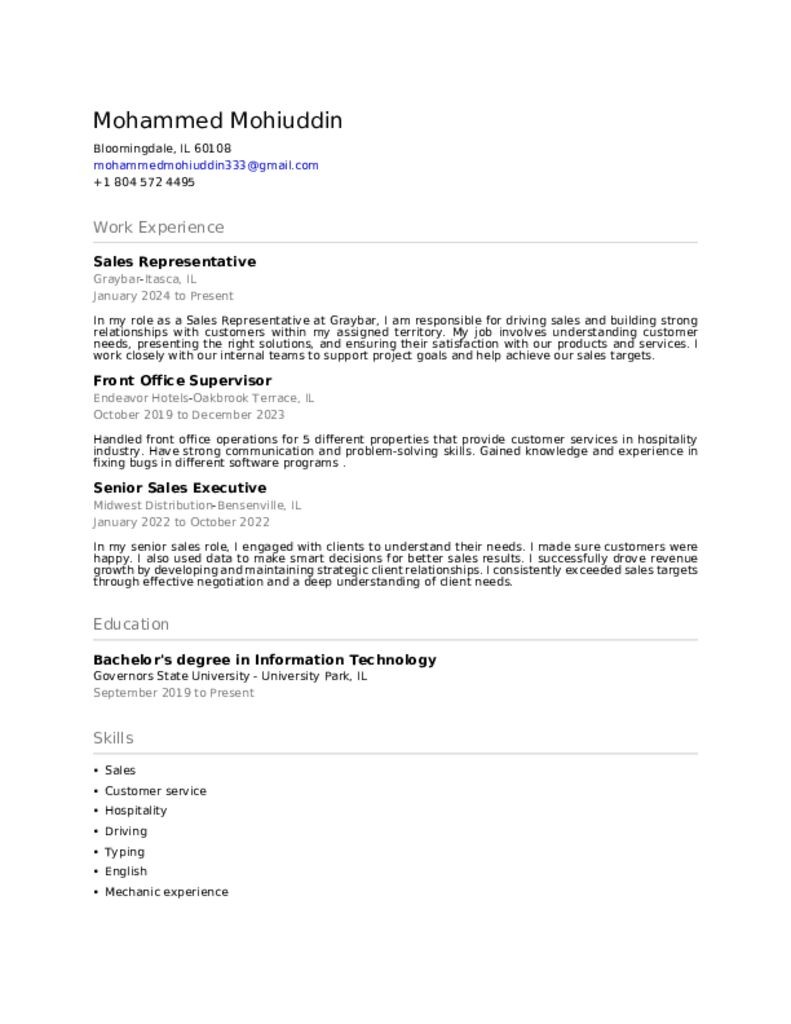 Mohammed Mohiuddin

Bloomingdale, IL 60108
mohammedmohiuddin333@gmail.com
+1 804 572 4495

Work Experience

Sales Representative
Graybar-Itasca, IL
January 2024 to Present

In my role as a Sales Representative at Graybar, I am responsible for driving sales and building strong relationships with customers within my assigned territory. My job involves understanding customer needs, presenting the right solutions, and ensuring their satisfaction with our products and services. I work closely with our internal teams to support project goals and help achieve our sales targets.

Front Office Supervisor
Endeavor Hotels-Oakbrook Terrace, IL
October 2019 to December 2023

Handled front office operations for 5 different properties that provide customer services in hospitality industry. Have strong communication and problem-solving skills. Gained knowledge and experience in fixing bugs in different software programs .

Senior Sales Executive
Midwest Distribution-Bensenville, IL
January 2022 to October 2022

In my senior sales role, I engaged with clients to understand their needs. I made sure customers were happy. I also used data to make smart decisions for better sales results. I successfully drove revenue growth by developing and maintaining strategic client relationships. I consistently exceeded sales targets through effective negotiation and a deep understanding of client needs.

Education

Bachelor's degree in Information Technology
Governors State University - University Park, IL
September 2019 to Present

Skills

• Sales
• Customer service
• Hospitality
• Driving
• Typing
• English
• Mechanic experience